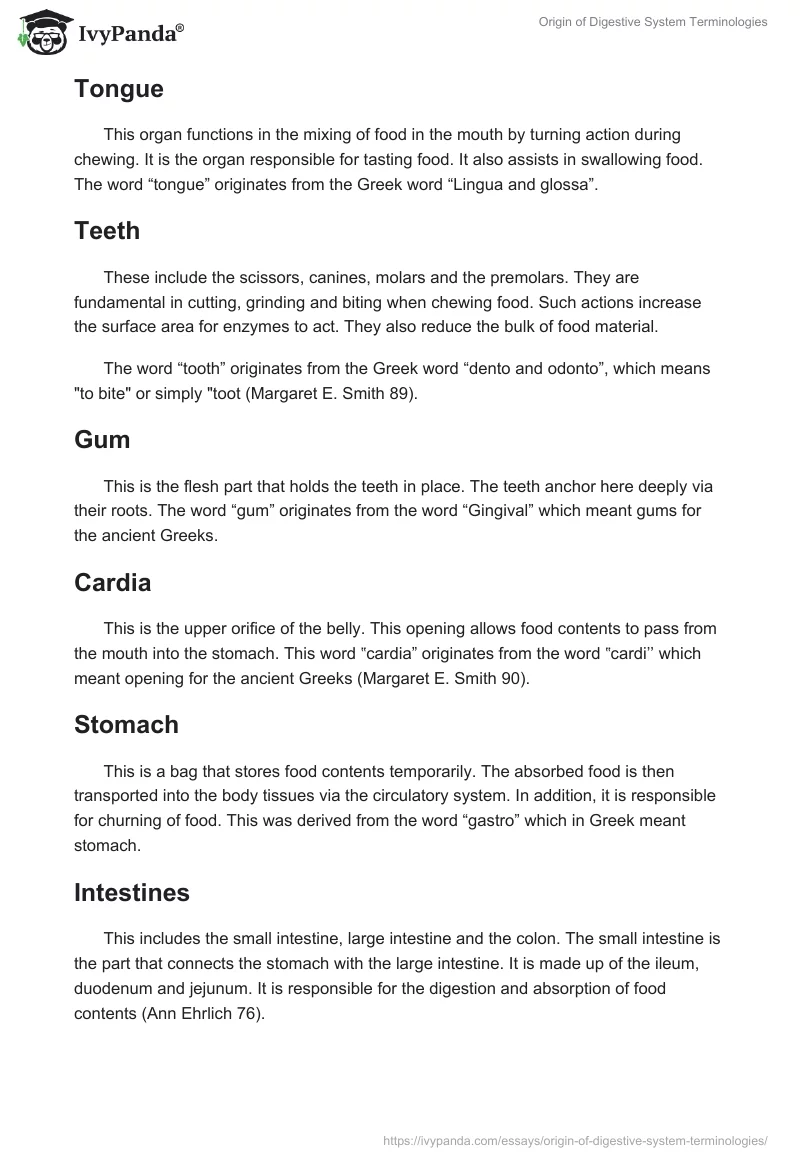 IvyPanda®

Origin of Digestive System Terminologies

Tongue

This organ functions in the mixing of food in the mouth by turning action during chewing. It is the organ responsible for tasting food. It also assists in swallowing food. The word “tongue” originates from the Greek word “Lingua and glossa”.

Teeth

These include the scissors, canines, molars and the premolars. They are fundamental in cutting, grinding and biting when chewing food. Such actions increase the surface area for enzymes to act. They also reduce the bulk of food material.

The word “tooth” originates from the Greek word “dento and odonto”, which means "to bite" or simply "toot (Margaret E. Smith 89).

Gum

This is the flesh part that holds the teeth in place. The teeth anchor here deeply via their roots. The word “gum” originates from the word “Gingival” which meant gums for the ancient Greeks.

Cardia

This is the upper orifice of the belly. This opening allows food contents to pass from the mouth into the stomach. This word "cardia” originates from the word “cardi’’ which meant opening for the ancient Greeks (Margaret E. Smith 90).

Stomach

This is a bag that stores food contents temporarily. The absorbed food is then transported into the body tissues via the circulatory system. In addition, it is responsible for churning of food. This was derived from the word “gastro” which in Greek meant stomach.

Intestines

This includes the small intestine, large intestine and the colon. The small intestine is the part that connects the stomach with the large intestine. It is made up of the ileum, duodenum and jejunum. It is responsible for the digestion and absorption of food contents (Ann Ehrlich 76).

https://ivypanda.com/essays/origin-of-digestive-system-terminologies/